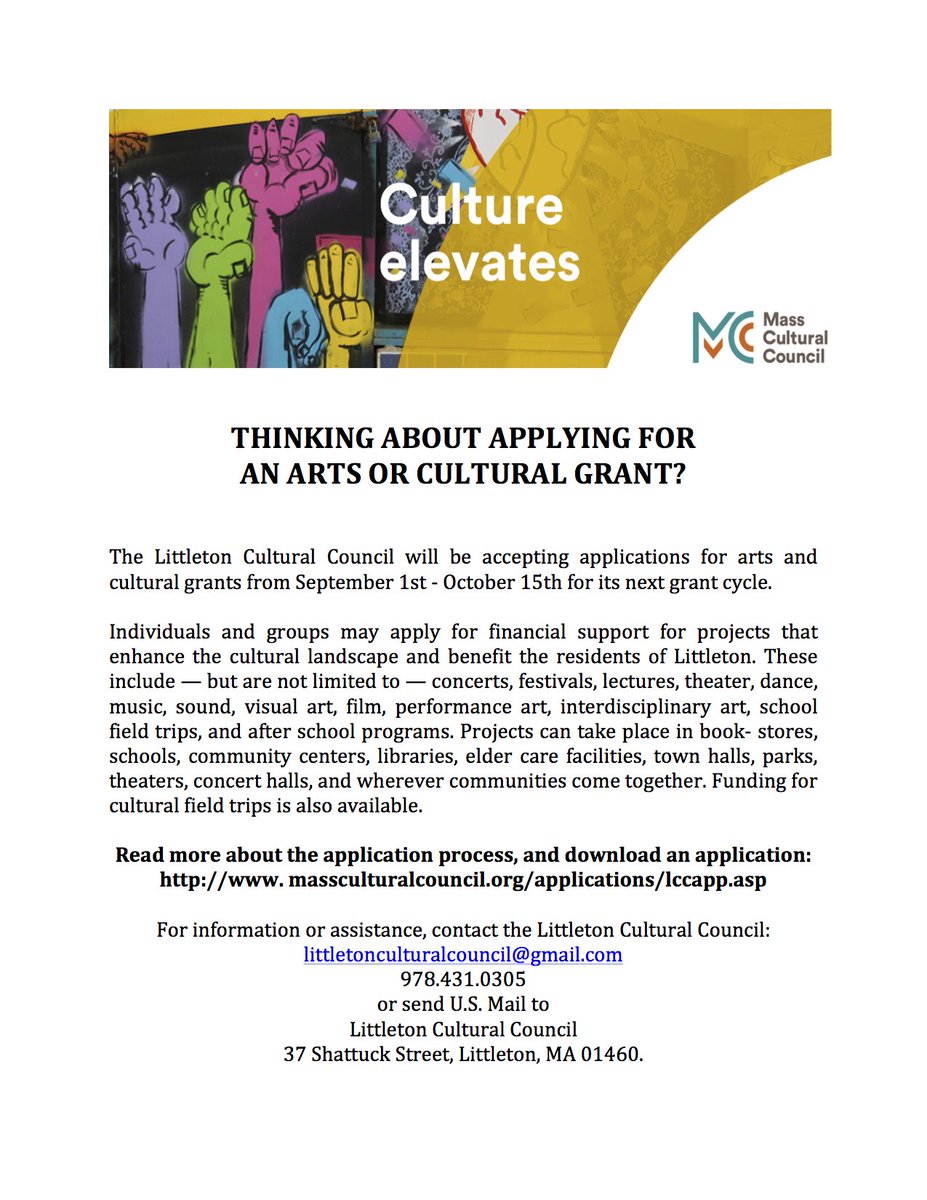 Culture elevates

MC Mass Cultural Council

THINKING ABOUT APPLYING FOR AN ARTS OR CULTURAL GRANT?

The Littleton Cultural Council will be accepting applications for arts and cultural grants from September 1st - October 15th for its next grant cycle.

Individuals and groups may apply for financial support for projects that enhance the cultural landscape and benefit the residents of Littleton. These include — but are not limited to — concerts, festivals, lectures, theater, dance, music, sound, visual art, film, performance art, interdisciplinary art, school field trips, and after school programs. Projects can take place in book- stores, schools, community centers, libraries, elder care facilities, town halls, parks, theaters, concert halls, and wherever communities come together. Funding for cultural field trips is also available.

Read more about the application process, and download an application:
http://www. massculturalcouncil.org/applications/lccapp.asp

For information or assistance, contact the Littleton Cultural Council:
littletonculturalcouncil@gmail.com
978.431.0305
or send U.S. Mail to
Littleton Cultural Council
37 Shattuck Street, Littleton, MA 01460.